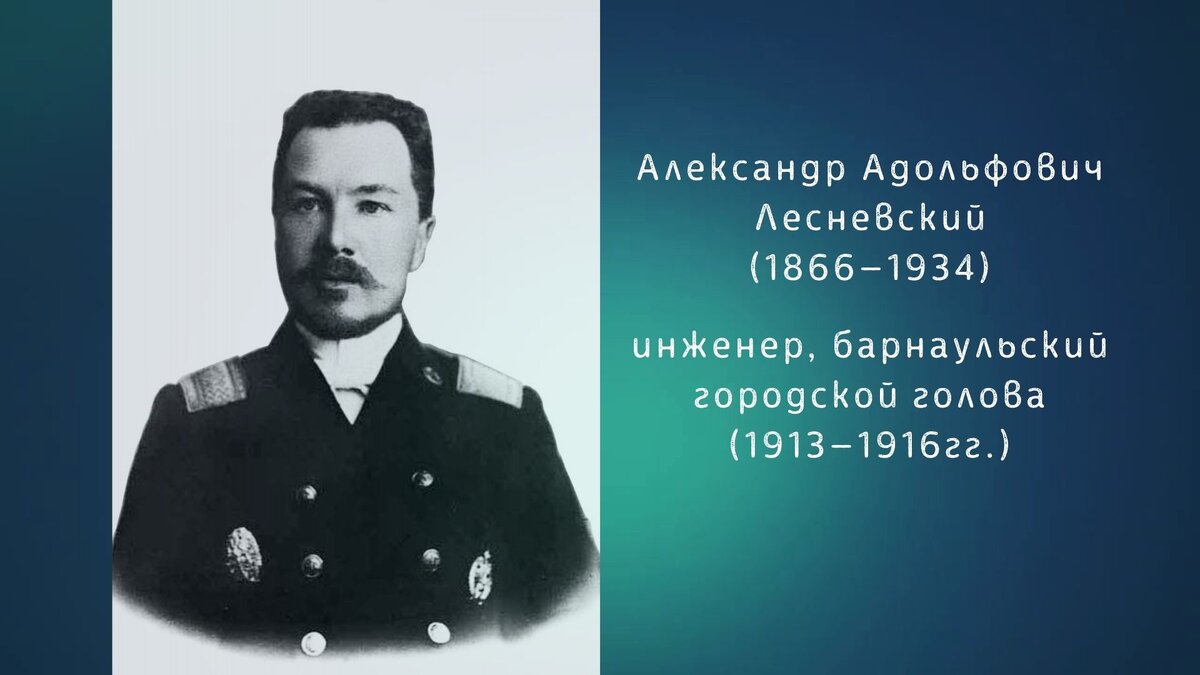 Александр Адольфович Лесневский (1866–1934)

инженер, барнаульский городской голова (1913–1916гг.)